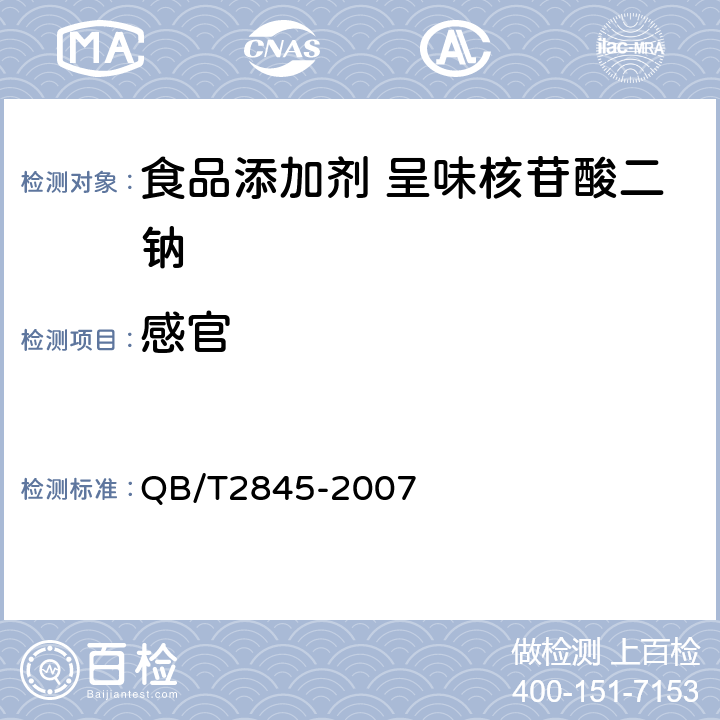 MA CNAS AL ilac-MRA

检测对象： 食品添加剂 呈味核苷酸二钠

检测项目： 感官

检测标准： QB/T2845-2007

百检
Baijiantest.com

做检测 上百检
400-151-7153